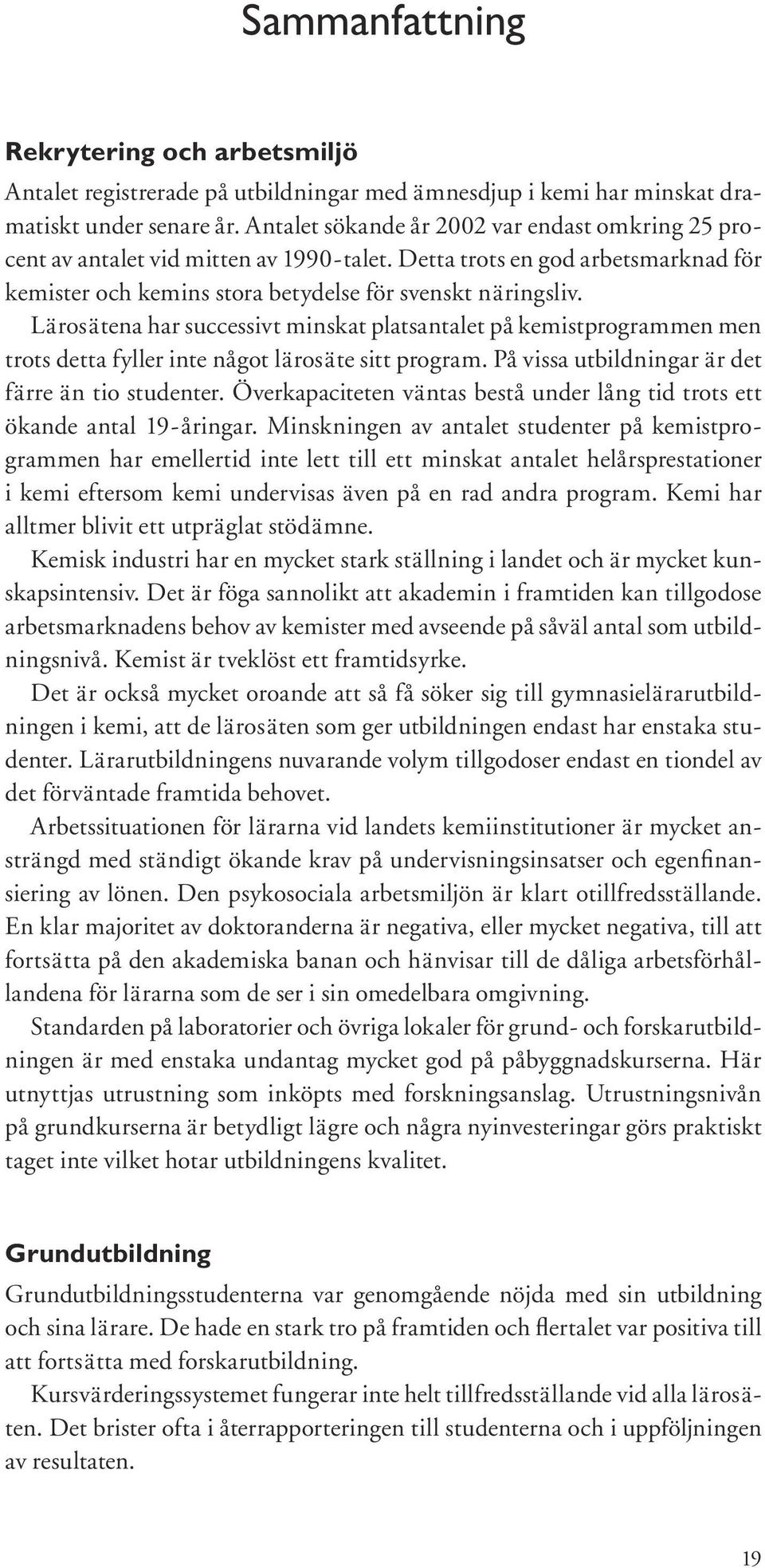 Sammanfattning

Rekrytering och arbetsmiljö

Antalet registrerade på utbildningar med ämnesdjup i kemi har minskat dramatiskt under senare år. Antalet sökande år 2002 var endast omkring 25 procent av antalet vid mitten av 1990-talet. Detta trots en god arbetsmarknad för kemister och kemins stora betydelse för svenskt näringsliv.

Lärosätena har successivt minskat platsantalet på kemistprogrammen men trots detta fyller inte något lärosäte sitt program. På vissa utbildningar är det färre än tio studenter. Överkapaciteten väntas bestå under lång tid trots ett ökande antal 19-åringar. Minskningen av antalet studenter på kemistprogrammen har emellertid inte lett till ett minskat antalet helårsprestationer i kemi eftersom kemi undervisas även på en rad andra program. Kemi har alltmer blivit ett utpräglat stödämne.

Kemisk industri har en mycket stark ställning i landet och är mycket kunskapsintensiv. Det är föga sannolikt att akademin i framtiden kan tillgodose arbetsmarknadens behov av kemister med avseende på såväl antal som utbildningsnivå. Kemist är tveklöst ett framtidsyrke.

Det är också mycket oroande att så få söker sig till gymnasielärarutbildningen i kemi, att de lärosäten som ger utbildningen endast har enstaka studenter. Lärarutbildningens nuvarande volym tillgodoser endast en tiondel av det förväntade framtida behovet.

Arbetssituationen för lärarna vid landets kemiinstitutioner är mycket ansträngd med ständigt ökande krav på undervisningsinsatser och egenfinansiering av lönen. Den psykosociala arbetsmiljön är klart otillfredsställande. En klar majoritet av doktoranderna är negativa, eller mycket negativa, till att fortsätta på den akademiska banan och hänvisar till de dåliga arbetsförhållandena för lärarna som de ser i sin omedelbara omgivning.

Standarden på laboratorier och övriga lokaler för grund- och forskarutbildningen är med enstaka undantag mycket god på påbyggnadskurserna. Här utnyttjas utrustning som inköpts med forskningsanslag. Utrustningsnivån på grundkurserna är betydligt lägre och några nyinvesteringar görs praktiskt taget inte vilket hotar utbildningens kvalitet.

Grundutbildning

Grundutbildningsstudenterna var genomgående nöjda med sin utbildning och sina lärare. De hade en stark tro på framtiden och flertalet var positiva till att fortsätta med forskarutbildning.

Kursvärderingssystemet fungerar inte helt tillfredsställande vid alla lärosäten. Det brister ofta i återrapporteringen till studenterna och i uppföljningen av resultaten.

19